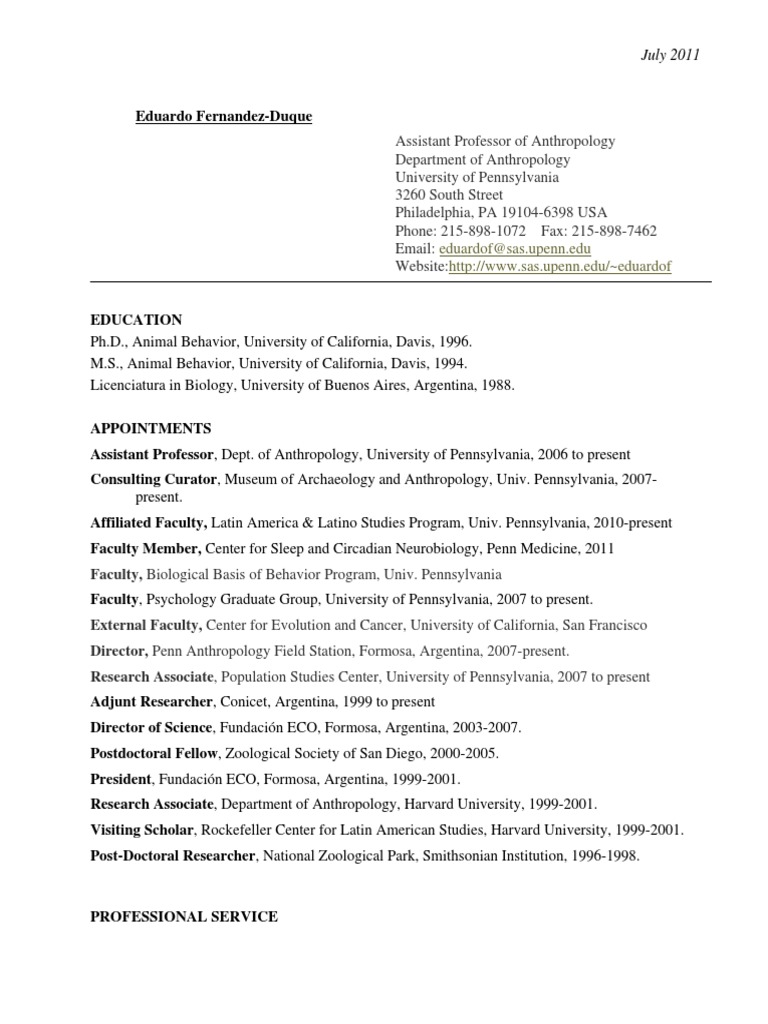 July 2011

Eduardo Fernandez-Duque

Assistant Professor of Anthropology
Department of Anthropology
University of Pennsylvania
3260 South Street
Philadelphia, PA 19104-6398 USA
Phone: 215-898-1072 Fax: 215-898-7462
Email: eduardof@sas.upenn.edu
Website:http://www.sas.upenn.edu/~eduardof

EDUCATION
Ph.D., Animal Behavior, University of California, Davis, 1996.
M.S., Animal Behavior, University of California, Davis, 1994.
Licenciatura in Biology, University of Buenos Aires, Argentina, 1988.

APPOINTMENTS
Assistant Professor, Dept. of Anthropology, University of Pennsylvania, 2006 to present
Consulting Curator, Museum of Archaeology and Anthropology, Univ. Pennsylvania, 2007-present.
Affiliated Faculty, Latin America & Latino Studies Program, Univ. Pennsylvania, 2010-present
Faculty Member, Center for Sleep and Circadian Neurobiology, Penn Medicine, 2011
Faculty, Biological Basis of Behavior Program, Univ. Pennsylvania
Faculty, Psychology Graduate Group, University of Pennsylvania, 2007 to present.
External Faculty, Center for Evolution and Cancer, University of California, San Francisco
Director, Penn Anthropology Field Station, Formosa, Argentina, 2007-present.
Research Associate, Population Studies Center, University of Pennsylvania, 2007 to present
Adjunt Researcher, Conicet, Argentina, 1999 to present
Director of Science, Fundación ECO, Formosa, Argentina, 2003-2007.
Postdoctoral Fellow, Zoological Society of San Diego, 2000-2005.
President, Fundación ECO, Formosa, Argentina, 1999-2001.
Research Associate, Department of Anthropology, Harvard University, 1999-2001.
Visiting Scholar, Rockefeller Center for Latin American Studies, Harvard University, 1999-2001.
Post-Doctoral Researcher, National Zoological Park, Smithsonian Institution, 1996-1998.

PROFESSIONAL SERVICE